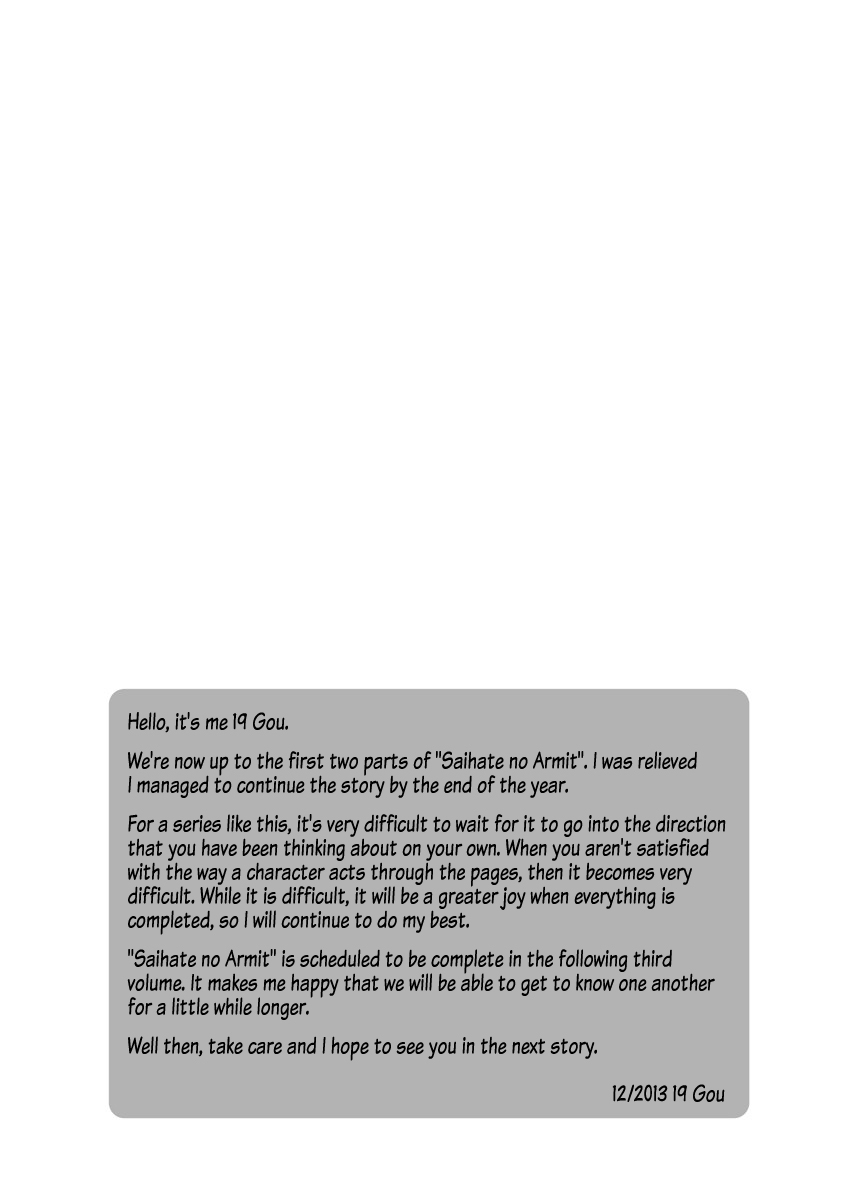 Hello, it's me 19 Gou.

We're now up to the first two parts of "Saihate no Armit". I was relieved I managed to continue the story by the end of the year.

For a series like this, it's very difficult to wait for it to go into the direction that you have been thinking about on your own. When you aren't satisfied with the way a character acts through the pages, then it becomes very difficult. While it is difficult, it will be a greater joy when everything is completed, so I will continue to do my best.

"Saihate no Armit" is scheduled to be complete in the following third volume. It makes me happy that we will be able to get to know one another for a little while longer.

Well then, take care and I hope to see you in the next story.

12/2013 19 Gou